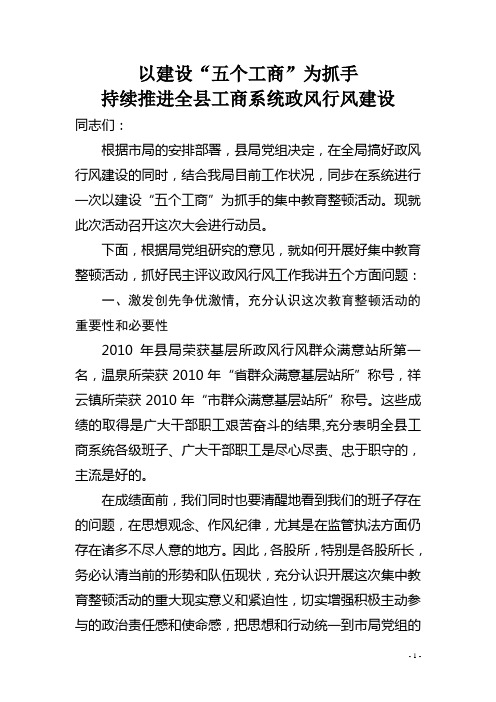 以建设“五个工商”为抓手
持续推进全县工商系统政风行风建设

同志们：

根据市局的安排部署，县局党组决定，在全局搞好政风行风建设的同时，结合我局目前工作状况，同步在系统进行一次以建设“五个工商”为抓手的集中教育整顿活动。现就此次活动召开这次大会进行动员。

下面，根据局党组研究的意见，就如何开展好集中教育整顿活动，抓好民主评议政风行风工作我讲五个方面问题：

一、激发创先争优激情，充分认识这次教育整顿活动的重要性和必要性

2010 年县局荣获基层所政风行风群众满意站所第一名，温泉所荣获 2010 年“省群众满意基层站所”称号，祥云镇所荣获 2010 年“市群众满意基层站所”称号。这些成绩的取得是广大干部职工艰苦奋斗的结果,充分表明全县工商系统各级班子、广大干部职工是尽心尽责、忠于职守的，主流是好的。

在成绩面前，我们同时也要清醒地看到我们的班子存在的问题，在思想观念、作风纪律，尤其是在监管执法方面仍存在诸多不尽人意的地方。因此，各股所，特别是各股所长，务必认清当前的形势和队伍现状，充分认识开展这次集中教育整顿活动的重大现实意义和紧迫性，切实增强积极主动参与的政治责任感和使命感，把思想和行动统一到市局党组的

- 1 -